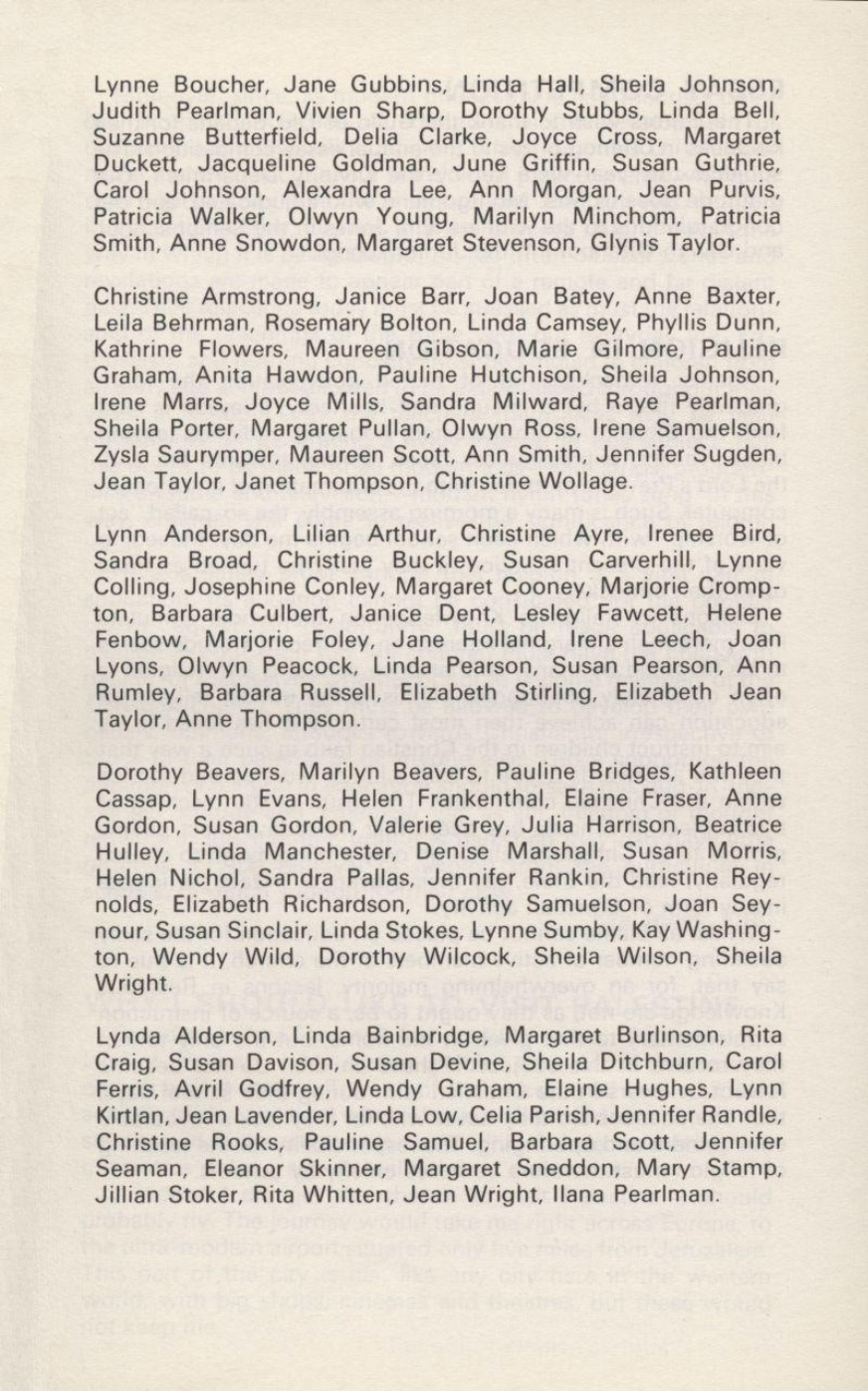 Lynne Boucher, Jane Gubbins, Linda Hall, Sheila Johnson, Judith Pearlman, Vivien Sharp, Dorothy Stubbs, Linda Bell, Suzanne Butterfield, Delia Clarke, Joyce Cross, Margaret Duckett, Jacqueline Goldman, June Griffin, Susan Guthrie, Carol Johnson, Alexandra Lee, Ann Morgan, Jean Purvis, Patricia Walker, Olwyn Young, Marilyn Minchom, Patricia Smith, Anne Snowdon, Margaret Stevenson, Glynis Taylor.

Christine Armstrong, Janice Barr, Joan Batey, Anne Baxter, Leila Behrman, Rosemary Bolton, Linda Camsey, Phyllis Dunn, Kathrine Flowers, Maureen Gibson, Marie Gilmore, Pauline Graham, Anita Hawdon, Pauline Hutchison, Sheila Johnson, Irene Marrs, Joyce Mills, Sandra Milward, Raye Pearlman, Sheila Porter, Margaret Pullan, Olwyn Ross, Irene Samuelson, Zysla Saurymper, Maureen Scott, Ann Smith, Jennifer Sugden, Jean Taylor, Janet Thompson, Christine Wollage.

Lynn Anderson, Lilian Arthur, Christine Ayre, Irenee Bird, Sandra Broad, Christine Buckley, Susan Carverhill, Lynne Colling, Josephine Conley, Margaret Cooney, Marjorie Crompton, Barbara Culbert, Janice Dent, Lesley Fawcett, Helene Fenbow, Marjorie Foley, Jane Holland, Irene Leech, Joan Lyons, Olwyn Peacock, Linda Pearson, Susan Pearson, Ann Rumley, Barbara Russell, Elizabeth Stirling, Elizabeth Jean Taylor, Anne Thompson.

Dorothy Beavers, Marilyn Beavers, Pauline Bridges, Kathleen Cassap, Lynn Evans, Helen Frankenthal, Elaine Fraser, Anne Gordon, Susan Gordon, Valerie Grey, Julia Harrison, Beatrice Hulley, Linda Manchester, Denise Marshall, Susan Morris, Helen Nichol, Sandra Pallas, Jennifer Rankin, Christine Reynolds, Elizabeth Richardson, Dorothy Samuelson, Joan Seynour, Susan Sinclair, Linda Stokes, Lynne Sumby, Kay Washington, Wendy Wild, Dorothy Wilcock, Sheila Wilson, Sheila Wright.

Lynda Alderson, Linda Bainbridge, Margaret Burlinson, Rita Craig, Susan Davison, Susan Devine, Sheila Ditchburn, Carol Ferris, Avril Godfrey, Wendy Graham, Elaine Hughes, Lynn Kirtlan, Jean Lavender, Linda Low, Celia Parish, Jennifer Randle, Christine Rooks, Pauline Samuel, Barbara Scott, Jennifer Seaman, Eleanor Skinner, Margaret Sneddon, Mary Stamp, Jillian Stoker, Rita Whitten, Jean Wright, Ilana Pearlman.